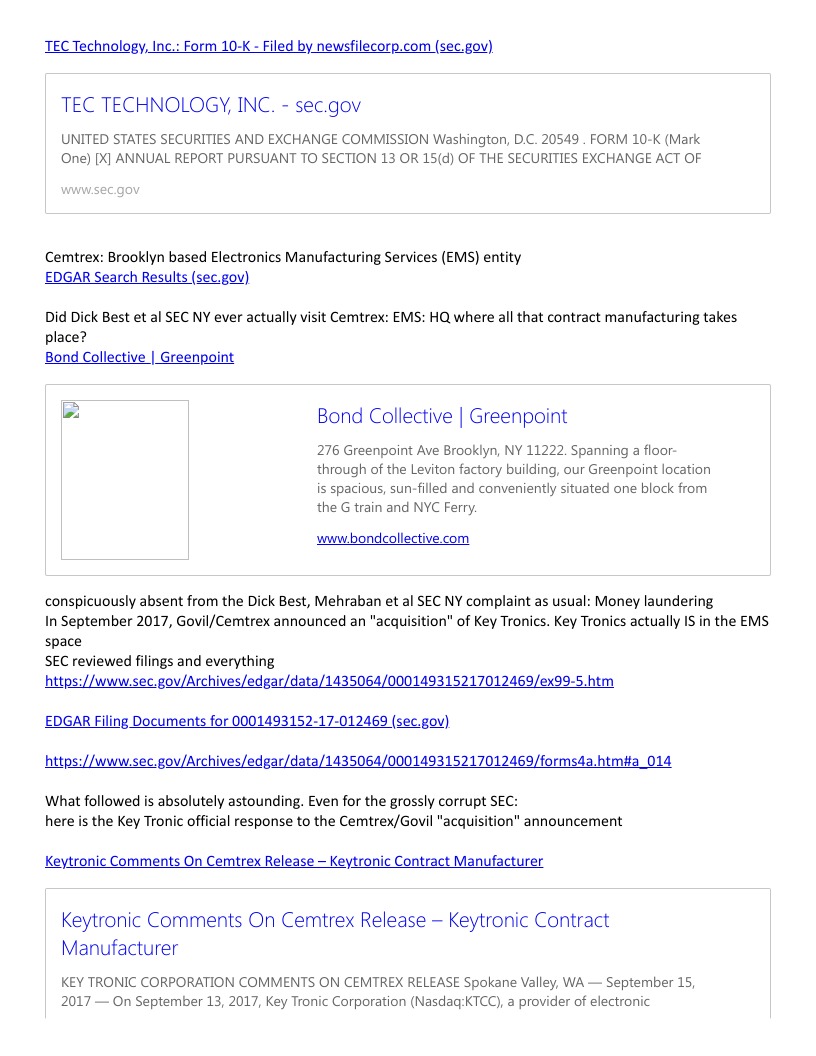 TEC Technology, Inc.: Form 10-K - Filed by newsfilecorp.com (sec.gov)

TEC TECHNOLOGY, INC. - sec.gov

UNITED STATES SECURITIES AND EXCHANGE COMMISSION Washington, D.C. 20549 . FORM 10-K (Mark One) [X] ANNUAL REPORT PURSUANT TO SECTION 13 OR 15(d) OF THE SECURITIES EXCHANGE ACT OF

www.sec.gov

Cemtrex: Brooklyn based Electronics Manufacturing Services (EMS) entity
EDGAR Search Results (sec.gov)

Did Dick Best et al SEC NY ever actually visit Cemtrex: EMS: HQ where all that contract manufacturing takes place?
Bond Collective | Greenpoint

Bond Collective | Greenpoint

276 Greenpoint Ave Brooklyn, NY 11222. Spanning a floor-through of the Leviton factory building, our Greenpoint location is spacious, sun-filled and conveniently situated one block from the G train and NYC Ferry.

www.bondcollective.com

conspicuously absent from the Dick Best, Mehraban et al SEC NY complaint as usual: Money laundering
In September 2017, Govil/Cemtrex announced an "acquisition" of Key Tronics. Key Tronics actually IS in the EMS space
SEC reviewed filings and everything
https://www.sec.gov/Archives/edgar/data/1435064/000149315217012469/ex99-5.htm

EDGAR Filing Documents for 0001493152-17-012469 (sec.gov)

https://www.sec.gov/Archives/edgar/data/1435064/000149315217012469/forms4a.htm#a_014

What followed is absolutely astounding. Even for the grossly corrupt SEC:
here is the Key Tronic official response to the Cemtrex/Govil "acquisition" announcement

Keytronic Comments On Cemtrex Release – Keytronic Contract Manufacturer

Keytronic Comments On Cemtrex Release – Keytronic Contract Manufacturer

KEY TRONIC CORPORATION COMMENTS ON CEMTREX RELEASE Spokane Valley, WA — September 15, 2017 — On September 13, 2017, Key Tronic Corporation (Nasdaq:KTCC), a provider of electronic